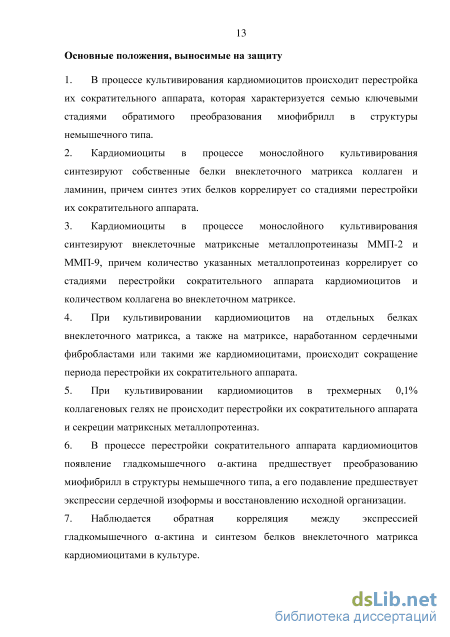 13

Основные положения, выносимые на защиту

1. В процессе культивирования кардиомиоцитов происходит перестройка их сократительного аппарата, которая характеризуется семью ключевыми стадиями обратимого преобразования миофибрилл в структуры немышечного типа.

2. Кардиомиоциты в процессе монослойного культивирования синтезируют собственные белки внеклеточного матрикса коллаген и ламинин, причем синтез этих белков коррелирует со стадиями перестройки их сократительного аппарата.

3. Кардиомиоциты в процессе монослойного культивирования синтезируют внеклеточные матриксные металлопротеиназы ММП-2 и ММП-9, причем количество указанных металлопротеиназ коррелирует со стадиями перестройки сократительного аппарата кардиомиоцитов и количеством коллагена во внеклеточном матриксе.

4. При культивировании кардиомиоцитов на отдельных белках внеклеточного матрикса, а также на матриксе, наработанном сердечными фибробластами или такими же кардиомиоцитами, происходит сокращение периода перестройки их сократительного аппарата.

5. При культивировании кардиомиоцитов в трехмерных 0,1% коллагеновых гелях не происходит перестройки их сократительного аппарата и секреции матриксных металлопротеиназ.

6. В процессе перестройки сократительного аппарата кардиомиоцитов появление гладкомышечного α-актина предшествует преобразованию миофибрилл в структуры немышечного типа, а его подавление предшествует экспрессии сердечной изоформы и восстановлению исходной организации.

7. Наблюдается обратная корреляция между экспрессией гладкомышечного α-актина и синтезом белков внеклеточного матрикса кардиомиоцитами в культуре.

dsLib.net
библиотека диссертаций